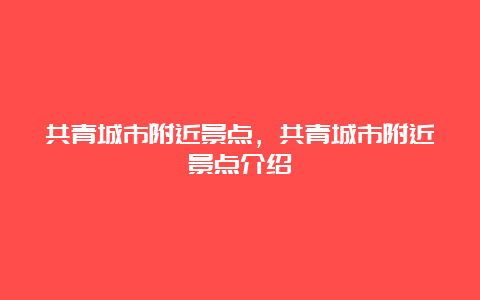 共青城市附近景点，共青城市附近景点介绍